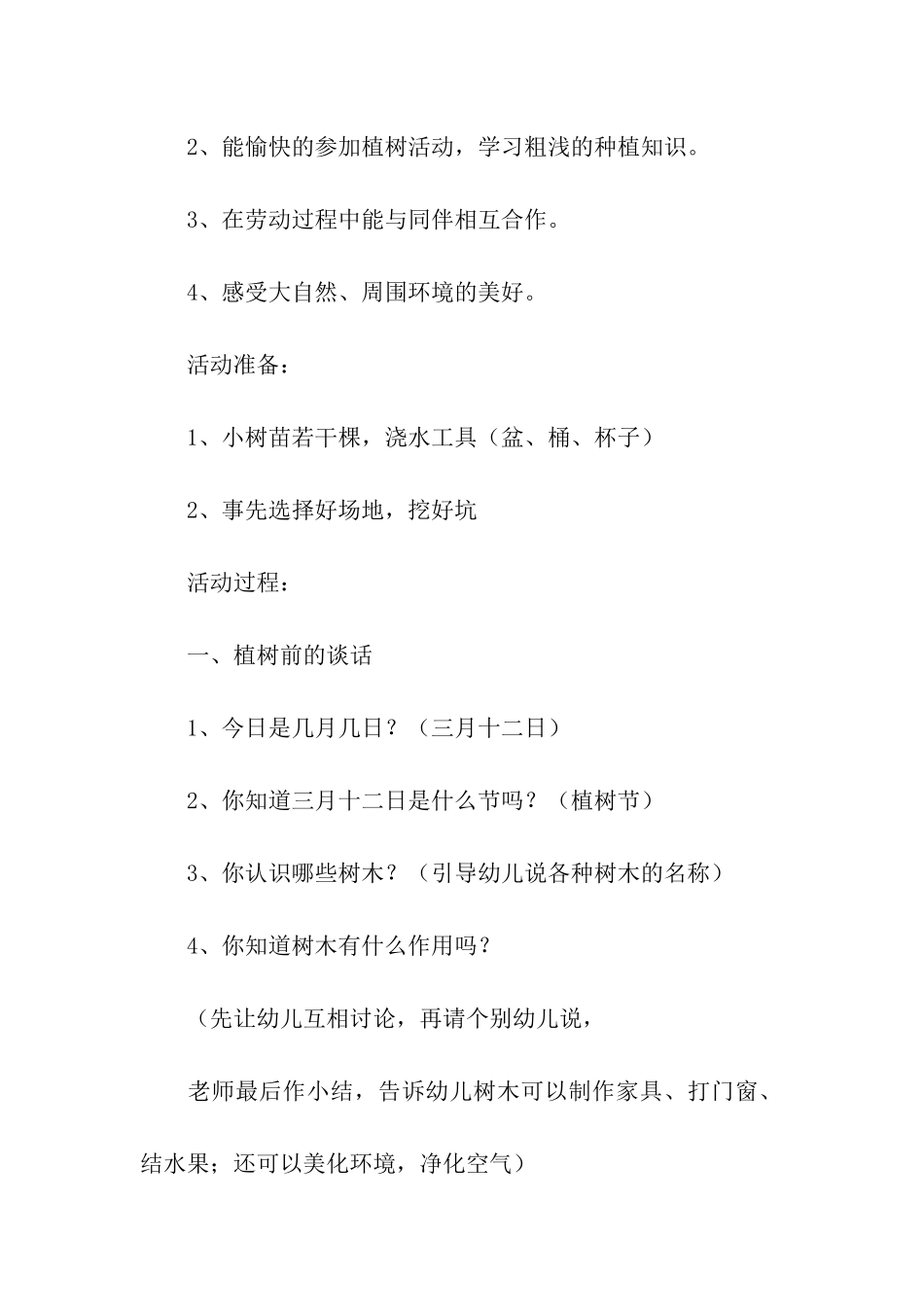 2、能愉快的参加植树活动，学习粗浅的种植知识。

3、在劳动过程中能与同伴相互合作。

4、感受大自然、周围环境的美好。

活动准备：

1、小树苗若干棵，浇水工具（盆、桶、杯子）

2、事先选择好场地，挖好坑

活动过程：

一、植树前的谈话

1、今日是几月几日？（三月十二日）

2、你知道三月十二日是什么节吗？（植树节）

3、你认识哪些树木？（引导幼儿说各种树木的名称）

4、你知道树木有什么作用吗？

（先让幼儿互相讨论，再请个别幼儿说，

老师最后作小结，告诉幼儿树木可以制作家具、打门窗、结水果；还可以美化环境，净化空气）